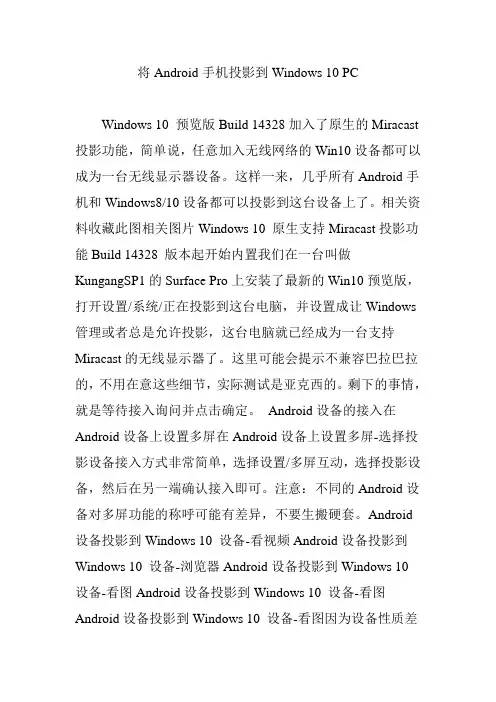 将 Android 手机投影到 Windows 10 PC

Windows 10 预览版 Build 14328 加入了原生的 Miracast 投影功能，简单说，任意加入无线网络的 Win10 设备都可以成为一台无线显示器设备。这样一来，几乎所有 Android 手机和 Windows8/10 设备都可以投影到这台设备上了。相关资料收藏此图相关图片 Windows 10 原生支持 Miracast 投影功能 Build 14328 版本起开始内置我们在一台叫做 KungangSP1 的 Surface Pro 上安装了最新的 Win10 预览版，打开设置/系统/正在投影到这台电脑，并设置成让 Windows 管理或者总是允许投影，这台电脑就已经成为一台支持 Miracast 的无线显示器了。这里可能会提示不兼容巴拉巴拉的，不用在意这些细节，实际测试是亚克西的。剩下的事情，就是等待接入询问并点击确定。 Android 设备的接入在 Android 设备上设置多屏在 Android 设备上设置多屏-选择投影设备接入方式非常简单，选择设置/多屏互动，选择投影设备，然后在另一端确认接入即可。注意：不同的 Android 设备对多屏功能的称呼可能有差异，不要生搬硬套。Android 设备投影到 Windows 10 设备-看视频 Android 设备投影到 Windows 10 设备-浏览器 Android 设备投影到 Windows 10 设备-看图 Android 设备投影到 Windows 10 设备-看图 Android 设备投影到 Windows 10 设备-看图因为设备性质差